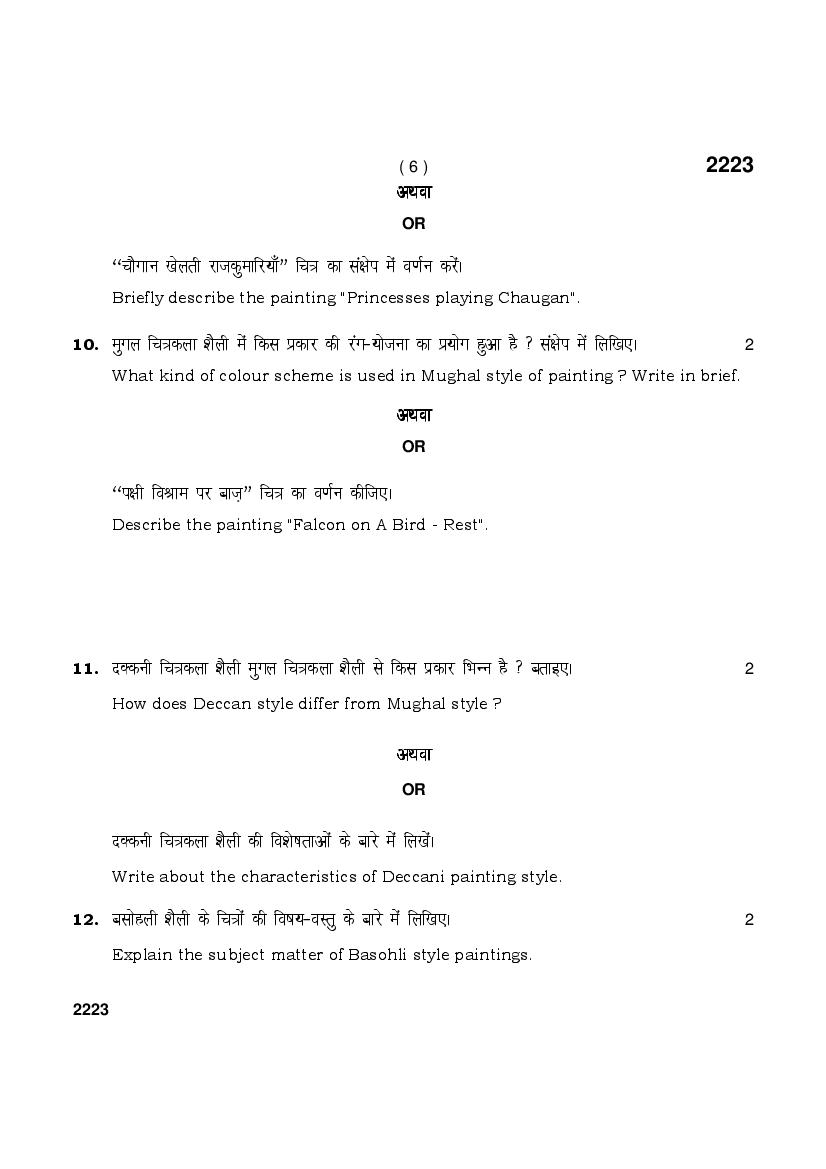 ( 6 ) 2223

अथवा

OR

“चौगान खेलती राजकुमारियाँ” चित्र का संक्षेप में वर्णन करें।

Briefly describe the painting "Princesses playing Chaugan".

10. मुगल चित्रकला शैली में किस प्रकार की रंग-योजना का प्रयोग हुआ है ? संक्षेप में लिखिए। 2

What kind of colour scheme is used in Mughal style of painting ? Write in brief.

अथवा

OR

“पक्षी विश्राम पर बाज़” चित्र का वर्णन कीजिए।

Describe the painting "Falcon on A Bird - Rest".

11. दक्कनी चित्रकला शैली मुगल चित्रकला शैली से किस प्रकार भिन्न है ? बताइए। 2

How does Deccan style differ from Mughal style ?

अथवा

OR

दक्कनी चित्रकला शैली की विशेषताओं के बारे में लिखें।

Write about the characteristics of Deccani painting style.

12. बसोहली शैली के चित्रों की विषय-वस्तु के बारे में लिखिए। 2

Explain the subject matter of Basohli style paintings.

2223